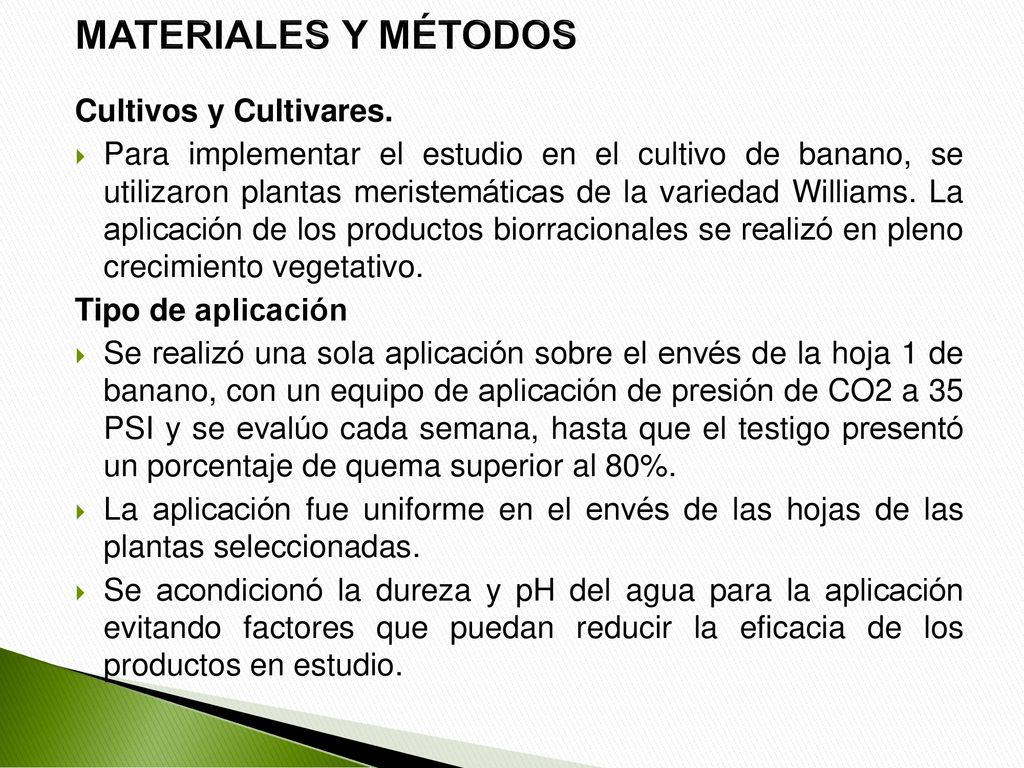 MATERIALES Y MÉTODOS

Cultivos y Cultivares.

Para implementar el estudio en el cultivo de banano, se utilizaron plantas meristemáticas de la variedad Williams. La aplicación de los productos biorracionales se realizó en pleno crecimiento vegetativo.

Tipo de aplicación

Se realizó una sola aplicación sobre el envés de la hoja 1 de banano, con un equipo de aplicación de presión de CO2 a 35 PSI y se evalúo cada semana, hasta que el testigo presentó un porcentaje de quema superior al 80%.

La aplicación fue uniforme en el envés de las hojas de las plantas seleccionadas.

Se acondicionó la dureza y pH del agua para la aplicación evitando factores que puedan reducir la eficacia de los productos en estudio.